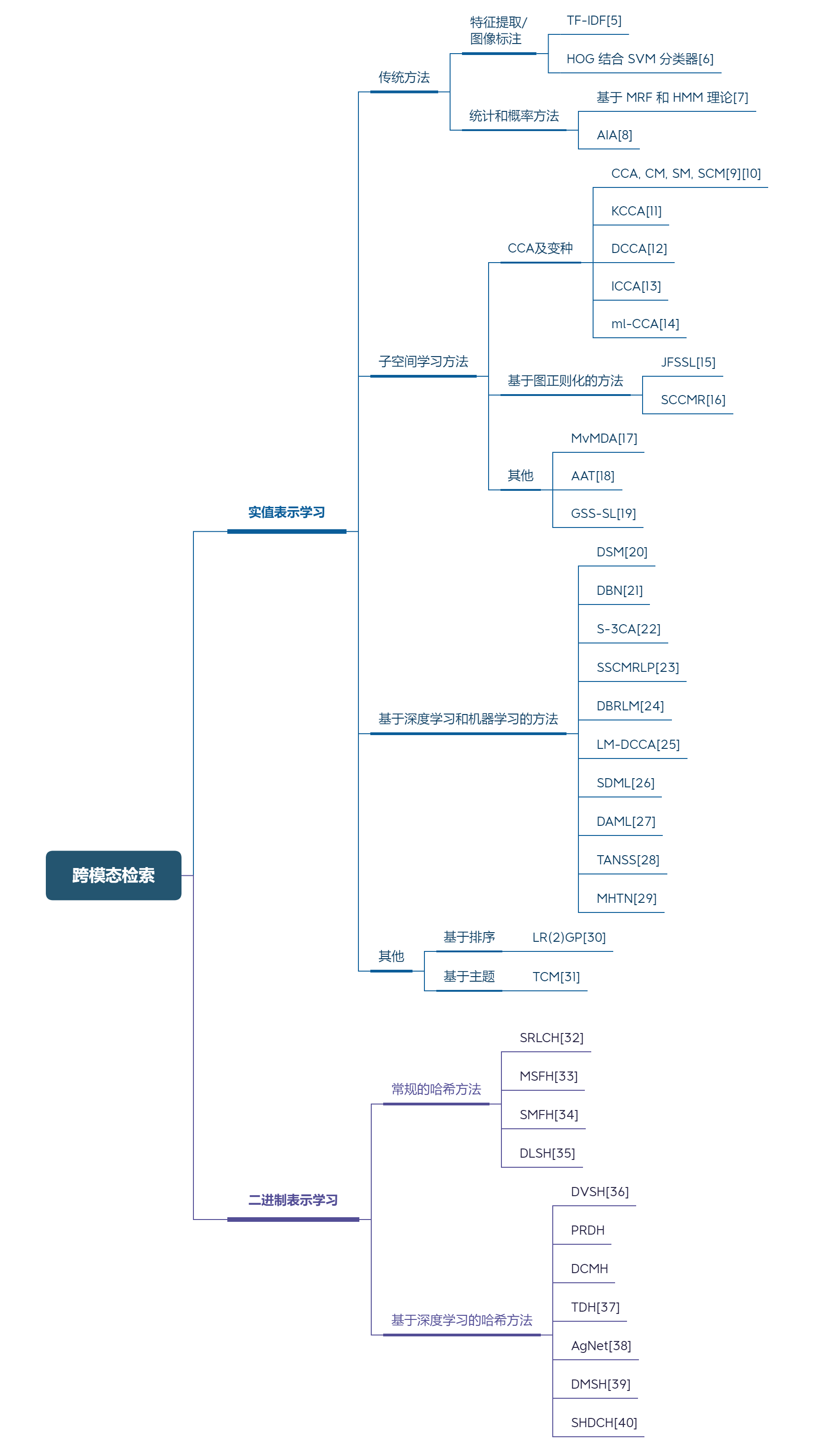 跨模态检索

实值表示学习

传统方法

特征提取/图像标注

TF-IDF[5]

HOG 结合 SVM 分类器[6]

统计和概率方法

基于 MRF 和 HMM 理论[7]

AIA[8]

子空间学习方法

CCA及变种

CCA, CM, SM, SCM[9][10]

KCCA[11]

DCCA[12]

ICCA[13]

ml-CCA[14]

基于图正则化的方法

JFSSL[15]

SCCMR[16]

其他

MvMDA[17]

AAT[18]

GSS-SL[19]

基于深度学习和机器学习的方法

DSM[20]

DBN[21]

S-3CA[22]

SSCMRLP[23]

DBRLM[24]

LM-DCCA[25]

SDML[26]

DAML[27]

TANSS[28]

MHTN[29]

其他

基于排序

LR(2)GP[30]

基于主题

TCM[31]

二进制表示学习

常规的哈希方法

SRLCH[32]

MSFH[33]

SMFH[34]

DLSH[35]

基于深度学习的哈希方法

DVSH[36]

PRDH

DCMH

TDH[37]

AgNet[38]

DMSH[39]

SHDCH[40]